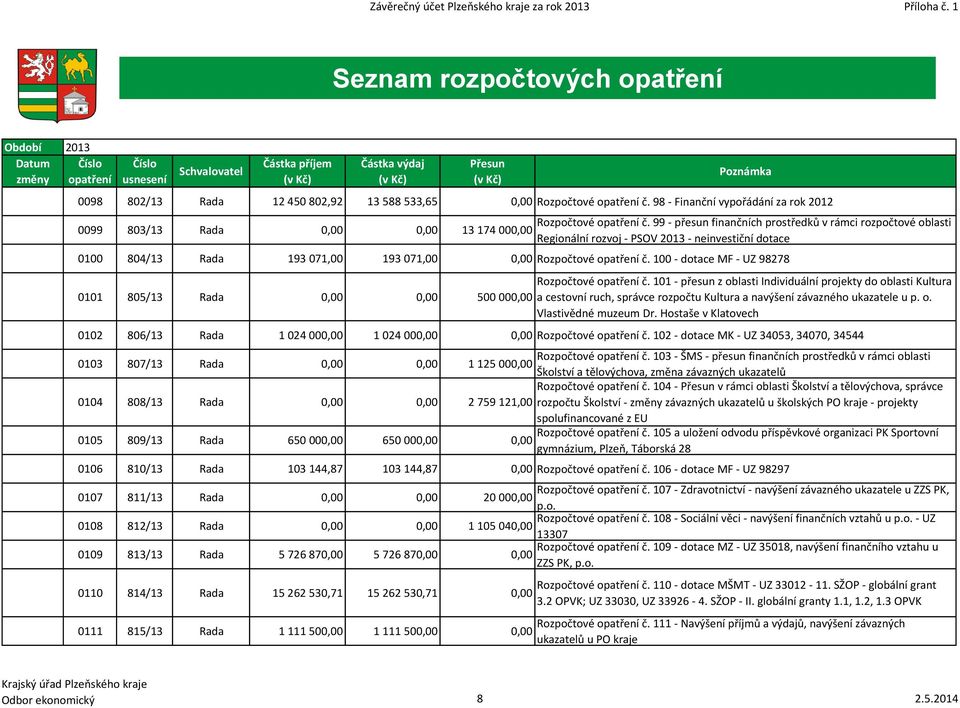 Závěrečný účet Plzeňského kraje za rok 2013 Příloha č. 1

Seznam rozpočtových opatření

| Období | 2013 | | | | | | |
|---|---|---|---|---|---|---|---|
| Datum změny | Číslo opatření | Číslo usnesení | Schvalovatel | Částka příjem (v Kč) | Částka výdaj (v Kč) | Přesun (v Kč) | Poznámka |
| | 0098 | 802/13 | Rada | 12 450 802,92 | 13 588 533,65 | 0,00 | Rozpočtové opatření č. 98 - Finanční vypořádání za rok 2012 |
| | 0099 | 803/13 | Rada | 0,00 | 0,00 | 13 174 000,00 | Rozpočtové opatření č. 99 - přesun finančních prostředků v rámci rozpočtové oblasti Regionální rozvoj - PSOV 2013 - neinvestiční dotace |
| | 0100 | 804/13 | Rada | 193 071,00 | 193 071,00 | 0,00 | Rozpočtové opatření č. 100 - dotace MF - UZ 98278 |
| | 0101 | 805/13 | Rada | 0,00 | 0,00 | 500 000,00 | Rozpočtové opatření č. 101 - přesun z oblasti Individuální projekty do oblasti Kultura a cestovní ruch, správce rozpočtu Kultura a navýšení závazného ukazatele u p. o. Vlastivědné muzeum Dr. Hostaše v Klatovech |
| | 0102 | 806/13 | Rada | 1 024 000,00 | 1 024 000,00 | 0,00 | Rozpočtové opatření č. 102 - dotace MK - UZ 34053, 34070, 34544 |
| | 0103 | 807/13 | Rada | 0,00 | 0,00 | 1 125 000,00 | Rozpočtové opatření č. 103 - ŠMS - přesun finančních prostředků v rámci oblasti Školství a tělovýchova, změna závazných ukazatelů |
| | 0104 | 808/13 | Rada | 0,00 | 0,00 | 2 759 121,00 | Rozpočtové opatření č. 104 - Přesun v rámci oblasti Školství a tělovýchova, správce rozpočtu Školství - změny závazných ukazatelů u školských PO kraje - projekty spolufinancované z EU |
| | 0105 | 809/13 | Rada | 650 000,00 | 650 000,00 | 0,00 | Rozpočtové opatření č. 105 a uložení odvodu příspěvkové organizaci PK Sportovní gymnázium, Plzeň, Táborská 28 |
| | 0106 | 810/13 | Rada | 103 144,87 | 103 144,87 | 0,00 | Rozpočtové opatření č. 106 - dotace MF - UZ 98297 |
| | 0107 | 811/13 | Rada | 0,00 | 0,00 | 20 000,00 | Rozpočtové opatření č. 107 - Zdravotnictví - navýšení závazného ukazatele u ZZS PK, p.o. |
| | 0108 | 812/13 | Rada | 0,00 | 0,00 | 1 105 040,00 | Rozpočtové opatření č. 108 - Sociální věci - navýšení finančních vztahů u p.o. - UZ 13307 |
| | 0109 | 813/13 | Rada | 5 726 870,00 | 5 726 870,00 | 0,00 | Rozpočtové opatření č. 109 - dotace MZ - UZ 35018, navýšení finančního vztahu u ZZS PK, p.o. |
| | 0110 | 814/13 | Rada | 15 262 530,71 | 15 262 530,71 | 0,00 | Rozpočtové opatření č. 110 - dotace MŠMT - UZ 33012 - 11. SŽOP - globální grant 3.2 OPVK; UZ 33030, UZ 33926 - 4. SŽOP - II. globální granty 1.1, 1.2, 1.3 OPVK |
| | 0111 | 815/13 | Rada | 1 111 500,00 | 1 111 500,00 | 0,00 | Rozpočtové opatření č. 111 - Navýšení příjmů a výdajů, navýšení závazných ukazatelů u PO kraje |

Krajský úřad Plzeňského kraje
Odbor ekonomický 8 2.5.2014